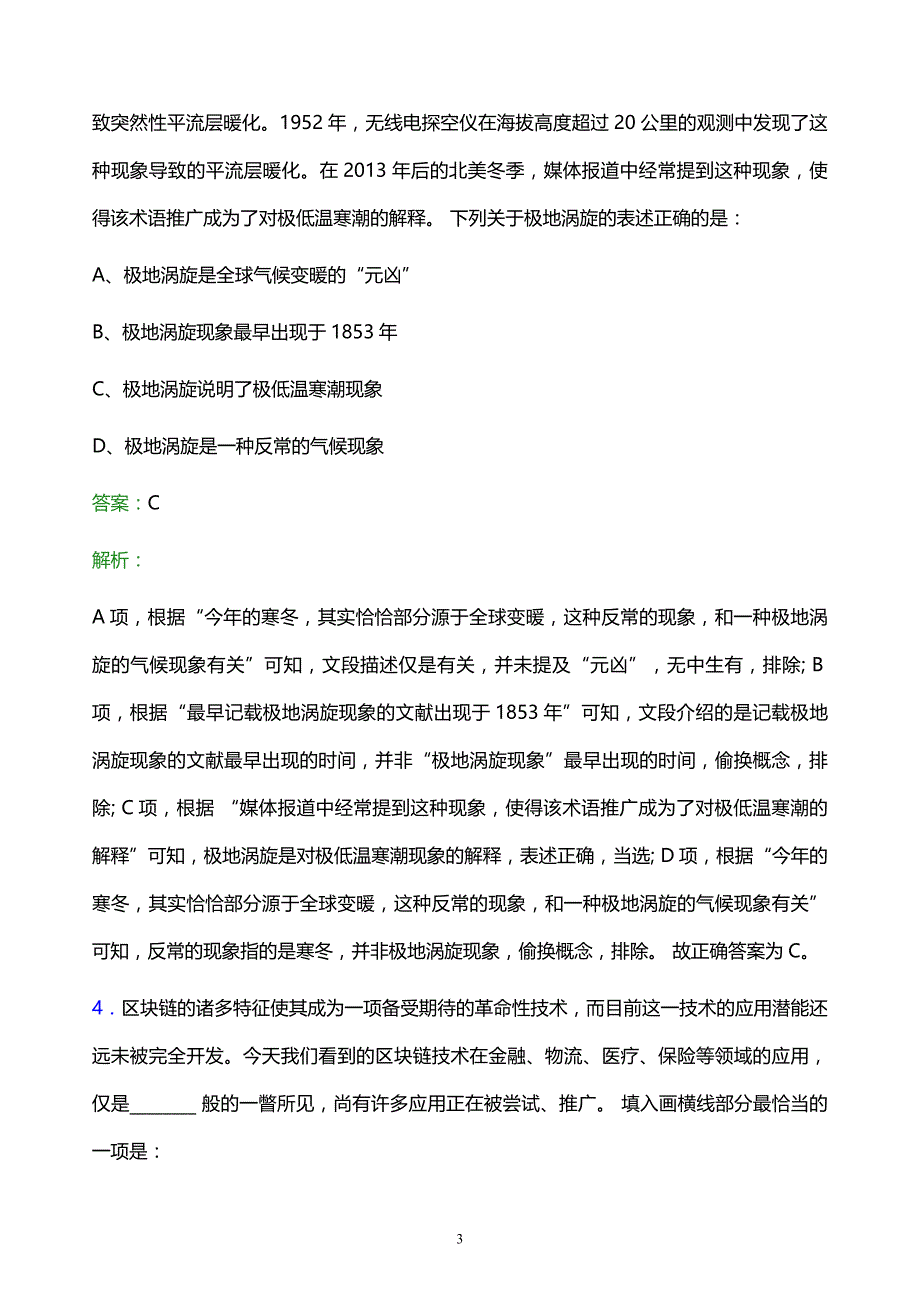 致突然性平流层暖化。1952 年，无线电探空仪在海拔高度超过 20 公里的观测中发现了这种现象导致的平流层暖化。在 2013 年后的北美冬季，媒体报道中经常提到这种现象，使得该术语推广成为了对极低温寒潮的解释。 下列关于极地涡旋的表述正确的是：

A、极地涡旋是全球气候变暖的“元凶”

B、极地涡旋现象最早出现于 1853 年

C、极地涡旋说明了极低温寒潮现象

D、极地涡旋是一种反常的气候现象

答案：C

解析：

A 项，根据“今年的寒冬，其实恰恰部分源于全球变暖，这种反常的现象，和一种极地涡旋的气候现象有关”可知，文段描述仅是有关，并未提及“元凶”，无中生有，排除; B 项，根据“最早记载极地涡旋现象的文献出现于 1853 年”可知，文段介绍的是记载极地涡旋现象的文献最早出现的时间，并非“极地涡旋现象”最早出现的时间，偷换概念，排除; C 项，根据 “媒体报道中经常提到这种现象，使得该术语推广成为了对极低温寒潮的解释”可知，极地涡旋是对极低温寒潮现象的解释，表述正确，当选; D 项，根据“今年的寒冬，其实恰恰部分源于全球变暖，这种反常的现象，和一种极地涡旋的气候现象有关”可知，反常的现象指的是寒冬，并非极地涡旋现象，偷换概念，排除。 故正确答案为 C。

4．区块链的诸多特征使其成为一项备受期待的革命性技术，而目前这一技术的应用潜能还远未被完全开发。今天我们看到的区块链技术在金融、物流、医疗、保险等领域的应用，仅是________ 般的一瞥所见，尚有许多应用正在被尝试、推广。 填入画横线部分最恰当的一项是：

3